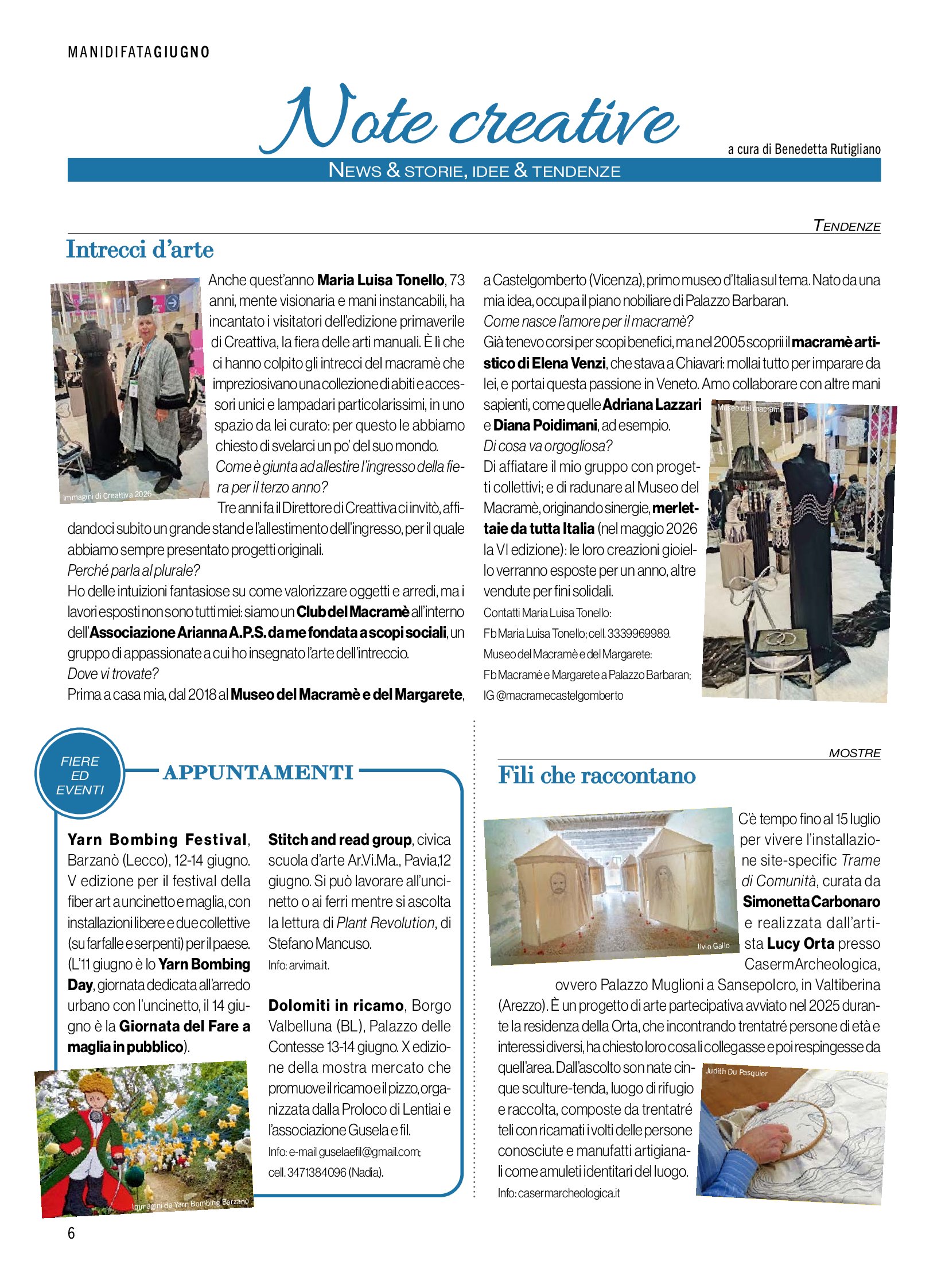 MANIDIFATAGIUGNO

Note creative

a cura di Benedetta Rutigliano

NEWS & STORIE, IDEE & TENDENZE

TENDENZE

Intrecci d'arte

Immagini di Creattiva 2026

Anche quest'anno Maria Luisa Tonello, 73 anni, mente visionaria e mani instancabili, ha incantato i visitatori dell'edizione primaverile di Creattiva, la fiera delle arti manuali. È lì che ci hanno colpito gli intrecci del macramè che impreziosivano una collezione di abiti e accessori unici e lampadari particolarissimi, in uno spazio da lei curato: per questo le abbiamo chiesto di svelarci un po' del suo mondo.

Come è giunta ad allestire l'ingresso della fiera per il terzo anno?

Tre anni fa il Direttore di Creattiva ci invitò, affidandoci subito un grande stand e l'allestimento dell'ingresso, per il quale abbiamo sempre presentato progetti originali.

Perché parla al plurale?

Ho delle intuizioni fantasiose su come valorizzare oggetti e arredi, ma i lavori esposti non sono tutti miei: siamo un Club del Macramè all'interno dell'Associazione Arianna A.P.S. da me fondata a scopi sociali, un gruppo di appassionate a cui ho insegnato l'arte dell'intreccio.

Dove vi trovate?

Prima a casa mia, dal 2018 al Museo del Macramè e del Margarete, a Castelgomberto (Vicenza), primo museo d'Italia sul tema. Nato da una mia idea, occupa il piano nobiliare di Palazzo Barbaran.

Come nasce l'amore per il macramè?

Già tenevo corsi per scopi benefici, ma nel 2005 scoprii il macramè artistico di Elena Venzi, che stava a Chiavari: mollai tutto per imparare da lei, e portai questa passione in Veneto. Amo collaborare con altre mani sapienti, come quelle Adriana Lazzari e Diana Poidimani, ad esempio.

Di cosa va orgogliosa?

Di affiatare il mio gruppo con progetti collettivi; e di radunare al Museo del Macramè, originando sinergie, merlettaie da tutta Italia (nel maggio 2026 la VI edizione): le loro creazioni gioiello verranno esposte per un anno, altre vendute per fini solidali.

Contatti Maria Luisa Tonello:
Fb Maria Luisa Tonello; cell. 3339969989.
Museo del Macramè e del Margarete:
Fb Macramè e Margarete a Palazzo Barbaran;
IG @macramecastelgomberto

Museo del macramè

FIERE ED EVENTI

APPUNTAMENTI

Yarn Bombing Festival, Barzanò (Lecco), 12-14 giugno. V edizione per il festival della fiber art a uncinetto e maglia, con installazioni libere e due collettive (su farfalle e serpenti) per il paese. (L'11 giugno è lo Yarn Bombing Day, giornata dedicata all'arredo urbano con l'uncinetto, il 14 giugno è la Giornata del Fare a maglia in pubblico).

Immagini da Yarn Bombing Barzanò

Stitch and read group, civica scuola d'arte Ar.Vi.Ma., Pavia,12 giugno. Si può lavorare all'uncinetto o ai ferri mentre si ascolta la lettura di Plant Revolution, di Stefano Mancuso.
Info: arvima.it.

Dolomiti in ricamo, Borgo Valbelluna (BL), Palazzo delle Contesse 13-14 giugno. X edizione della mostra mercato che promuove il ricamo e il pizzo, organizzata dalla Proloco di Lentiai e l'associazione Gusela e fil.
Info: e-mail guselaefil@gmail.com; cell. 3471384096 (Nadia).

MOSTRE

Fili che raccontano

Ilvio Gallo

C'è tempo fino al 15 luglio per vivere l'installazione site-specific Trame di Comunità, curata da Simonetta Carbonaro e realizzata dall'artista Lucy Orta presso CasermArcheologica, ovvero Palazzo Muglioni a Sansepolcro, in Valtiberina (Arezzo). È un progetto di arte partecipativa avviato nel 2025 durante la residenza della Orta, che incontrando trentatré persone di età e interessi diversi, ha chiesto loro cosa li collegasse e poi respingesse da quell'area. Dall'ascolto son nate cinque sculture-tenda, luogo di rifugio e raccolta, composte da trentatré teli con ricamati i volti delle persone conosciute e manufatti artigianali come amuleti identitari del luogo.
Info: casermarcheologica.it

Judith Du Pasquier

6